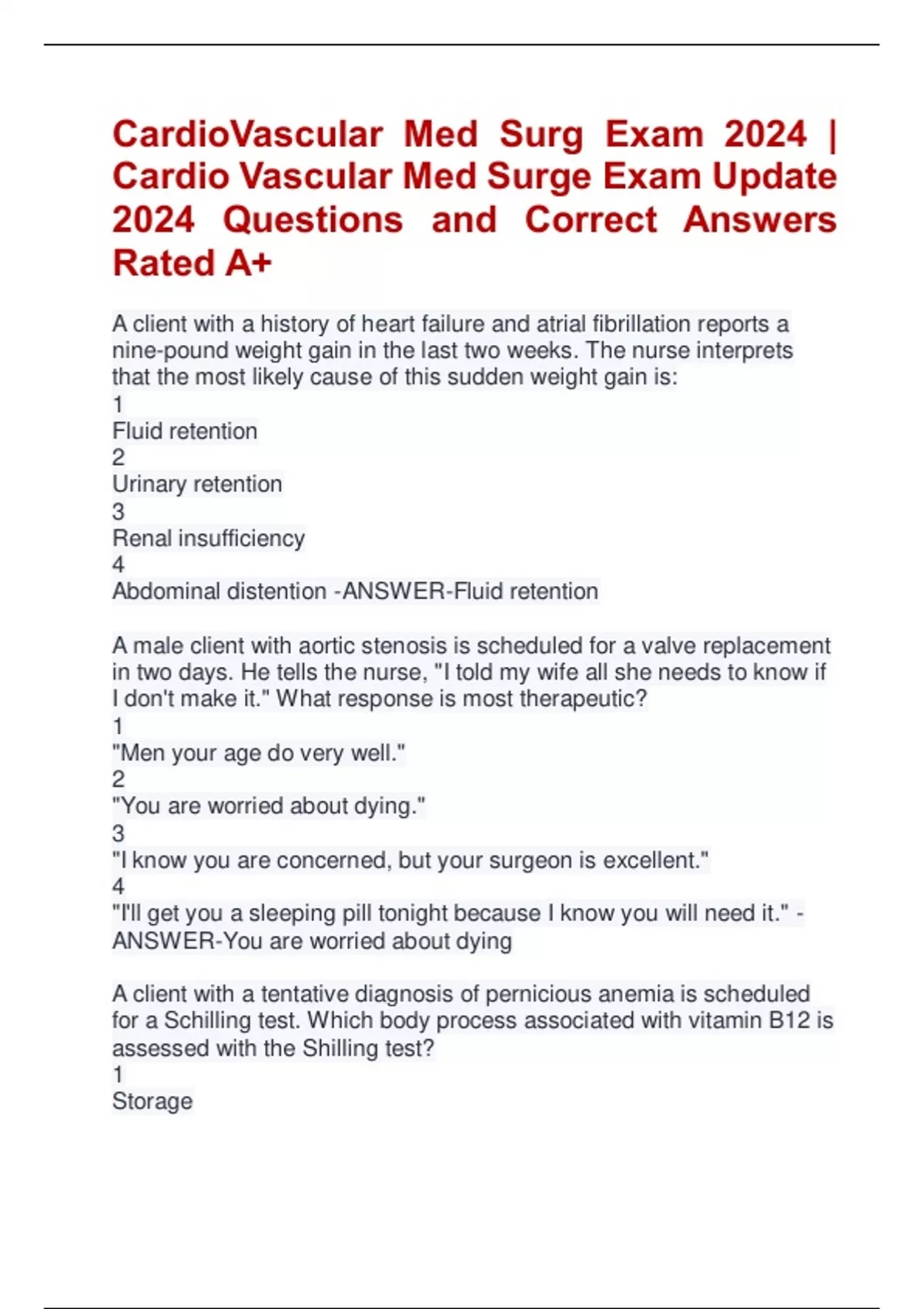 CardioVascular Med Surg Exam 2024 | Cardio Vascular Med Surge Exam Update 2024 Questions and Correct Answers Rated A+

A client with a history of heart failure and atrial fibrillation reports a nine-pound weight gain in the last two weeks. The nurse interprets that the most likely cause of this sudden weight gain is:
1
Fluid retention
2
Urinary retention
3
Renal insufficiency
4
Abdominal distention -ANSWER-Fluid retention

A male client with aortic stenosis is scheduled for a valve replacement in two days. He tells the nurse, "I told my wife all she needs to know if I don't make it." What response is most therapeutic?
1
"Men your age do very well."
2
"You are worried about dying."
3
"I know you are concerned, but your surgeon is excellent."
4
"I'll get you a sleeping pill tonight because I know you will need it." -ANSWER-You are worried about dying

A client with a tentative diagnosis of pernicious anemia is scheduled for a Schilling test. Which body process associated with vitamin B12 is assessed with the Shilling test?
1
Storage